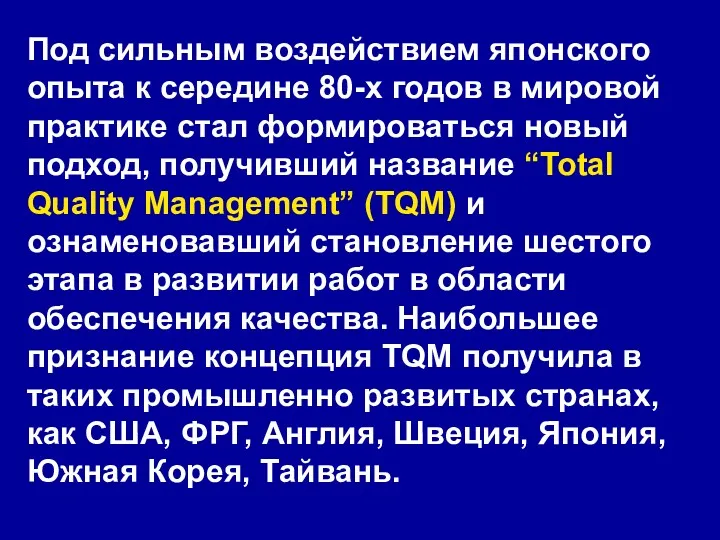 Под сильным воздействием японского опыта к середине 80-х годов в мировой практике стал формироваться новый подход, получивший название “Total Quality Management” (TQM) и ознаменовавший становление шестого этапа в развитии работ в области обеспечения качества. Наибольшее признание концепция TQM получила в таких промышленно развитых странах, как США, ФРГ, Англия, Швеция, Япония, Южная Корея, Тайвань.